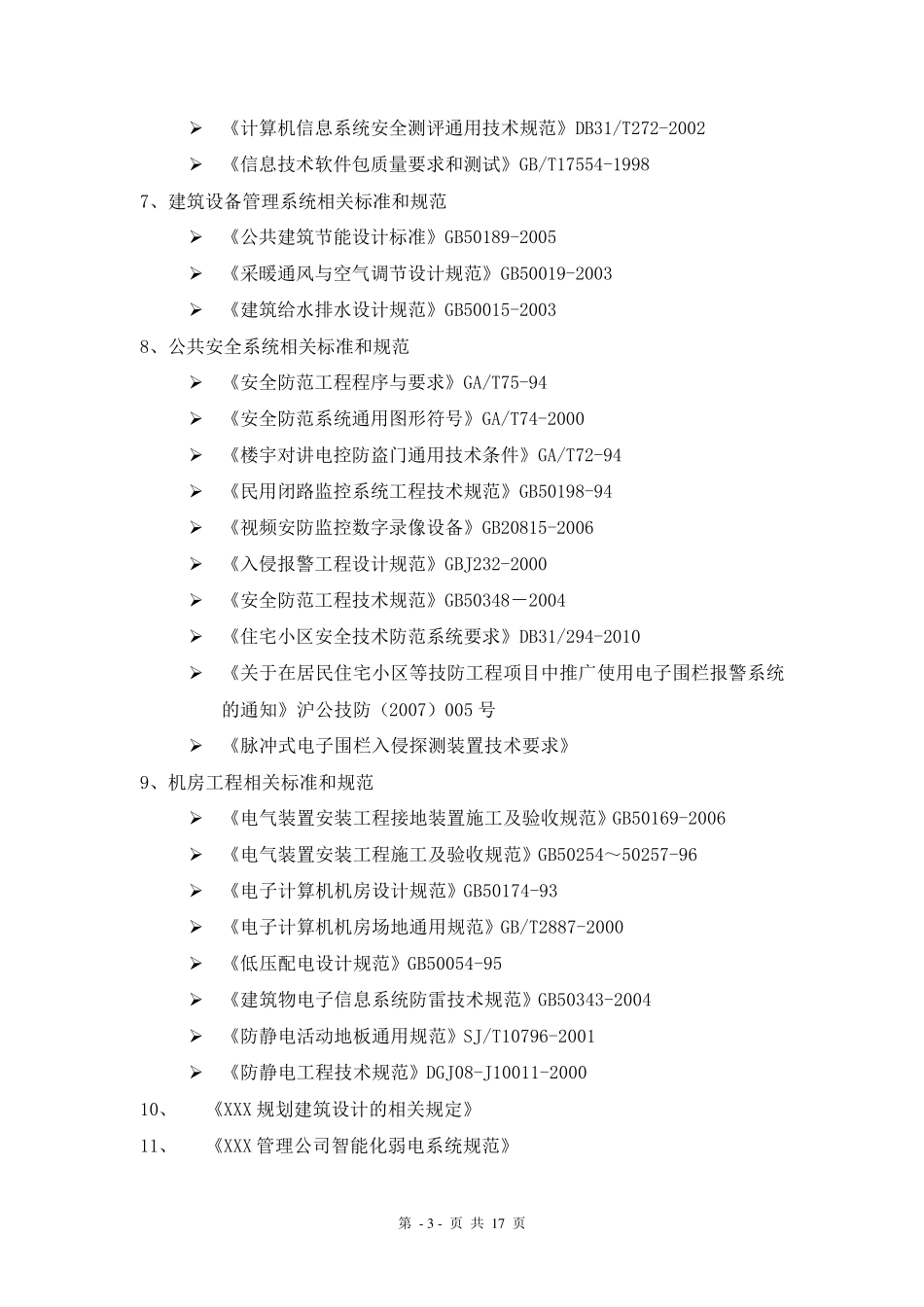 ➢ 《计算机信息系统安全测评通用技术规范》DB31/T272-2002

➢ 《信息技术软件包质量要求和测试》GB/T17554-1998

7、建筑设备管理系统相关标准和规范

➢ 《公共建筑节能设计标准》GB50189-2005

➢ 《采暖通风与空气调节设计规范》GB50019-2003

➢ 《建筑给水排水设计规范》GB50015-2003

8、公共安全系统相关标准和规范

➢ 《安全防范工程程序与要求》GA/T75-94

➢ 《安全防范系统通用图形符号》GA/T74-2000

➢ 《楼宇对讲电控防盗门通用技术条件》GA/T72-94

➢ 《民用闭路监控系统工程技术规范》GB50198-94

➢ 《视频安防监控数字录像设备》GB20815-2006

➢ 《入侵报警工程设计规范》GBJ232-2000

➢ 《安全防范工程技术规范》GB50348－2004

➢ 《住宅小区安全技术防范系统要求》DB31/294-2010

➢ 《关于在居民住宅小区等技防工程项目中推广使用电子围栏报警系统的通知》沪公技防（2007）005 号

➢ 《脉冲式电子围栏入侵探测装置技术要求》

9、机房工程相关标准和规范

➢ 《电气装置安装工程接地装置施工及验收规范》GB50169-2006

➢ 《电气装置安装工程施工及验收规范》GB50254～50257-96

➢ 《电子计算机机房设计规范》GB50174-93

➢ 《电子计算机机房场地通用规范》GB/T2887-2000

➢ 《低压配电设计规范》GB50054-95

➢ 《建筑物电子信息系统防雷技术规范》GB50343-2004

➢ 《防静电活动地板通用规范》SJ/T10796-2001

➢ 《防静电工程技术规范》DGJ08-J10011-2000

10、 《XXX 规划建筑设计的相关规定》

11、 《XXX 管理公司智能化弱电系统规范》

第 - 3 - 页 共 17 页